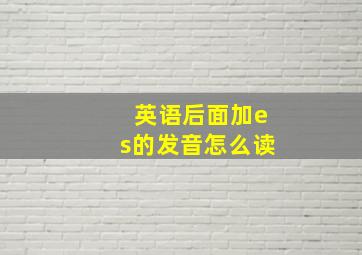 英语后面加es的发音怎么读